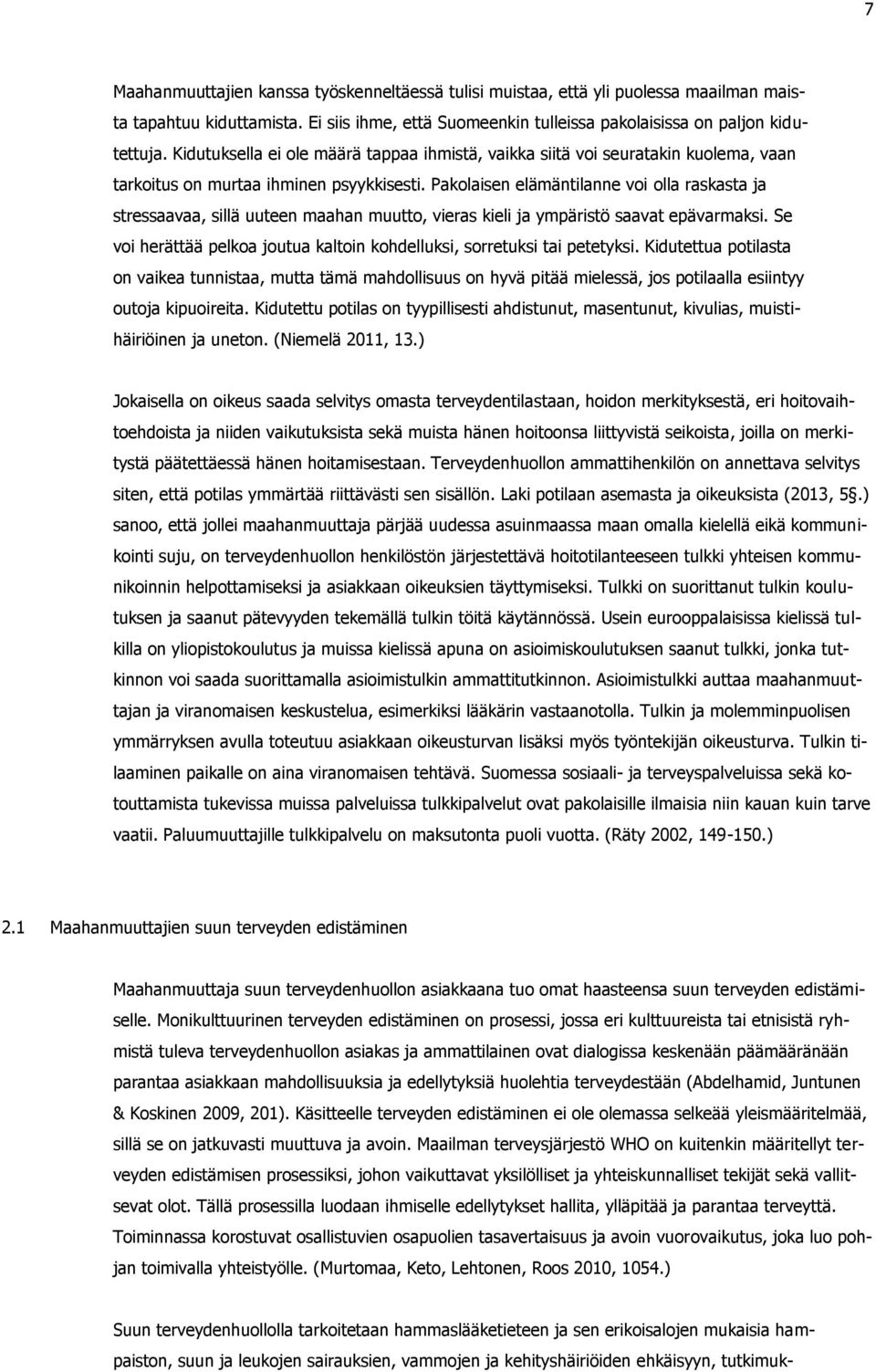 7

Maahanmuuttajien kanssa työskenneltäessä tulisi muistaa, että yli puolessa maailman maista tapahtuu kiduttamista. Ei siis ihme, että Suomeenkin tulleissa pakolaisissa on paljon kidutettuja. Kidutuksella ei ole määrä tappaa ihmistä, vaikka siitä voi seuratakin kuolema, vaan tarkoitus on murtaa ihminen psyykkisesti. Pakolaisen elämäntilanne voi olla raskasta ja stressaavaa, sillä uuteen maahan muutto, vieras kieli ja ympäristö saavat epävarmaksi. Se voi herättää pelkoa joutua kaltoin kohdelluksi, sorretuksi tai petetyksi. Kidutettua potilasta on vaikea tunnistaa, mutta tämä mahdollisuus on hyvä pitää mielessä, jos potilaalla esiintyy outoja kipuoireita. Kidutettu potilas on tyypillisesti ahdistunut, masentunut, kivulias, muistihäiriöinen ja uneton. (Niemelä 2011, 13.)

Jokaisella on oikeus saada selvitys omasta terveydentilastaan, hoidon merkityksestä, eri hoitovaihtoehdoista ja niiden vaikutuksista sekä muista hänen hoitoonsa liittyvistä seikoista, joilla on merkitystä päätettäessä hänen hoitamisestaan. Terveydenhuollon ammattihenkilön on annettava selvitys siten, että potilas ymmärtää riittävästi sen sisällön. Laki potilaan asemasta ja oikeuksista (2013, 5§.) sanoo, että jollei maahanmuuttaja pärjää uudessa asuinmaassa maan omalla kielellä eikä kommunikointi suju, on terveydenhuollon henkilöstön järjestettävä hoitotilanteeseen tulkki yhteisen kommunikoinnin helpottamiseksi ja asiakkaan oikeuksien täyttymiseksi. Tulkki on suorittanut tulkin koulutuksen ja saanut pätevyyden tekemällä tulkin töitä käytännössä. Usein eurooppalaisissa kielissä tulkilla on yliopistokoulutus ja muissa kielissä apuna on asioimiskoulutuksen saanut tulkki, jonka tutkinnon voi saada suorittamalla asioimistulkin ammattitutkinnon. Asioimistulkki auttaa maahanmuuttajan ja viranomaisen keskustelua, esimerkiksi lääkärin vastaanotolla. Tulkin ja molemminpuolisen ymmärryksen avulla toteutuu asiakkaan oikeusturvan lisäksi myös työntekijän oikeusturva. Tulkin tilaaminen paikalle on aina viranomaisen tehtävä. Suomessa sosiaali- ja terveyspalveluissa sekä kotouttamista tukevissa muissa palveluissa tulkkipalvelut ovat pakolaisille ilmaisia niin kauan kuin tarve vaatii. Paluumuuttajille tulkkipalvelu on maksutonta puoli vuotta. (Räty 2002, 149-150.)

2.1 Maahanmuuttajien suun terveyden edistäminen

Maahanmuuttaja suun terveydenhuollon asiakkaana tuo omat haasteensa suun terveyden edistämiselle. Monikulttuurinen terveyden edistäminen on prosessi, jossa eri kulttuureista tai etnisistä ryhmistä tuleva terveydenhuollon asiakas ja ammattilainen ovat dialogissa keskenään päämääränään parantaa asiakkaan mahdollisuuksia ja edellytyksiä huolehtia terveydestään (Abdelhamid, Juntunen & Koskinen 2009, 201). Käsitteelle terveyden edistäminen ei ole olemassa selkeää yleismääritelmää, sillä se on jatkuvasti muuttuva ja avoin. Maailman terveysjärjestö WHO on kuitenkin määritellyt terveyden edistämisen prosessiksi, johon vaikuttavat yksilölliset ja yhteiskunnalliset tekijät sekä vallitsevat olot. Tällä prosessilla luodaan ihmiselle edellytykset hallita, ylläpitää ja parantaa terveyttä. Toiminnassa korostuvat osallistuvien osapuolien tasavertaisuus ja avoin vuorovaikutus, joka luo pohjan toimivalla yhteistyölle. (Murtomaa, Keto, Lehtonen, Roos 2010, 1054.)

Suun terveydenhuollolla tarkoitetaan hammaslääketieteen ja sen erikoisalojen mukaisia hampaiston, suun ja leukojen sairauksien, vammojen ja kehityshäiriöiden ehkäisyyn, tutkimuk-